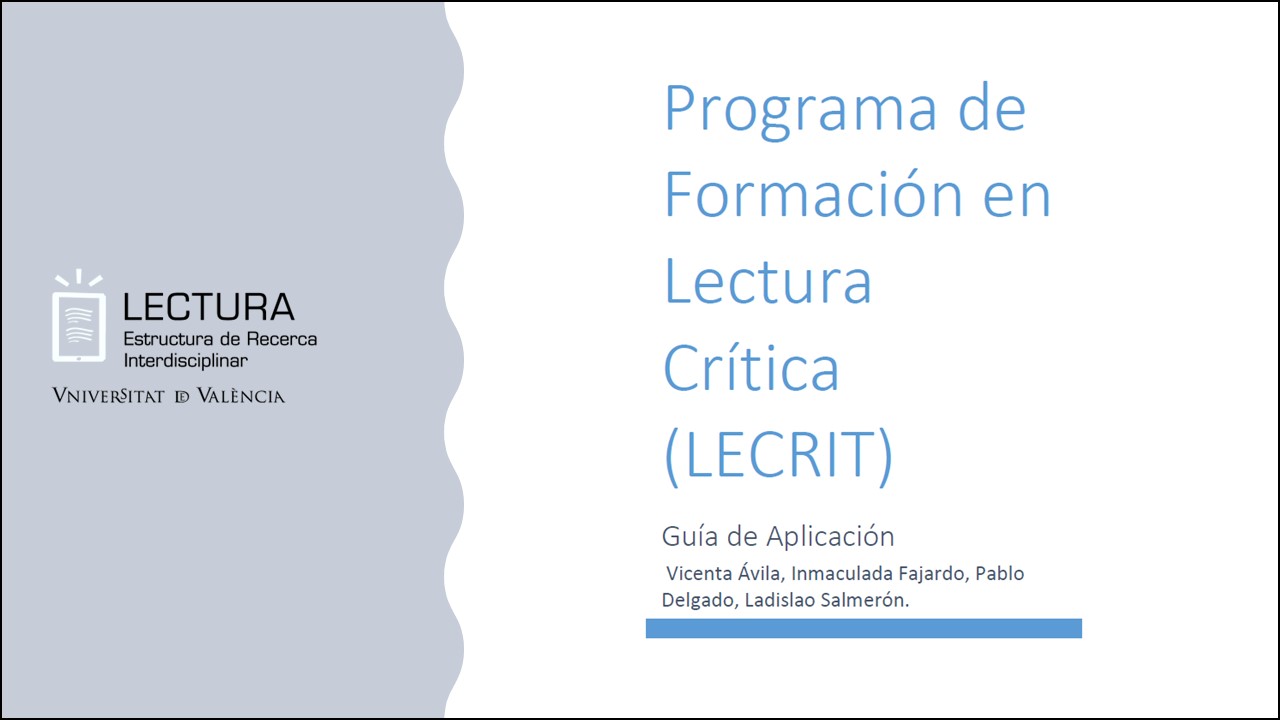 LECTURA
Estructura de Recerca Interdisciplinar
VNIVERSITAT DE VALÈNCIA

Programa de Formación en Lectura Crítica (LECRIT)

Guía de Aplicación

Vicenta Ávila, Inmaculada Fajardo, Pablo Delgado, Ladislao Salmerón.